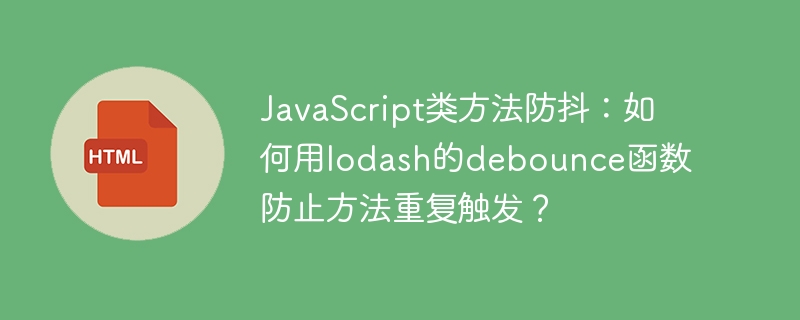 HTML

JavaScript类方法防抖：如何用lodash的debounce函数防止方法重复触发？